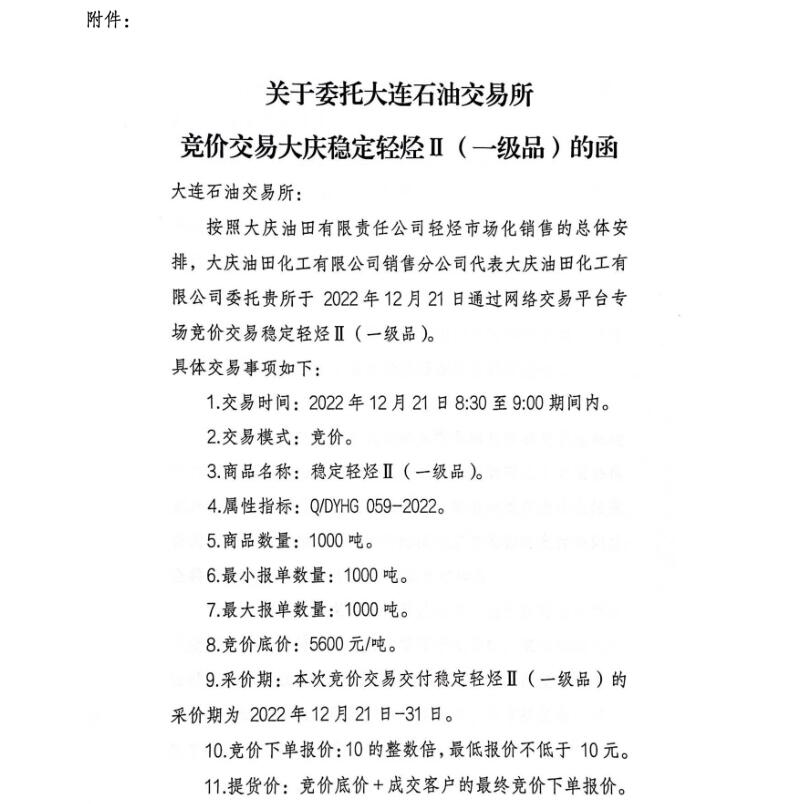 附件：

关于委托大连石油交易所
竞价交易大庆稳定轻烃Ⅱ（一级品）的函

大连石油交易所：

按照大庆油田有限责任公司轻烃市场化销售的总体安排，大庆油田化工有限公司销售分公司代表大庆油田化工有限公司委托贵所于 2022 年 12 月 21 日通过网络交易平台专场竞价交易稳定轻烃Ⅱ（一级品）。

具体交易事项如下：

1.交易时间：2022 年 12 月 21 日 8:30 至 9:00 期间内。

2.交易模式：竞价。

3.商品名称：稳定轻烃Ⅱ（一级品）。

4.属性指标：Q/DYHG 059-2022。

5.商品数量：1000 吨。

6.最小报单数量：1000 吨。

7.最大报单数量：1000 吨。

8.竞价底价：5600 元/吨。

9.采价期：本次竞价交易交付稳定轻烃Ⅱ（一级品）的采价期为 2022 年 12 月 21 日-31 日。

10.竞价下单报价：10 的整数倍，最低报价不低于 10 元。

11.提货价：竞价底价＋成交客户的最终竞价下单报价。